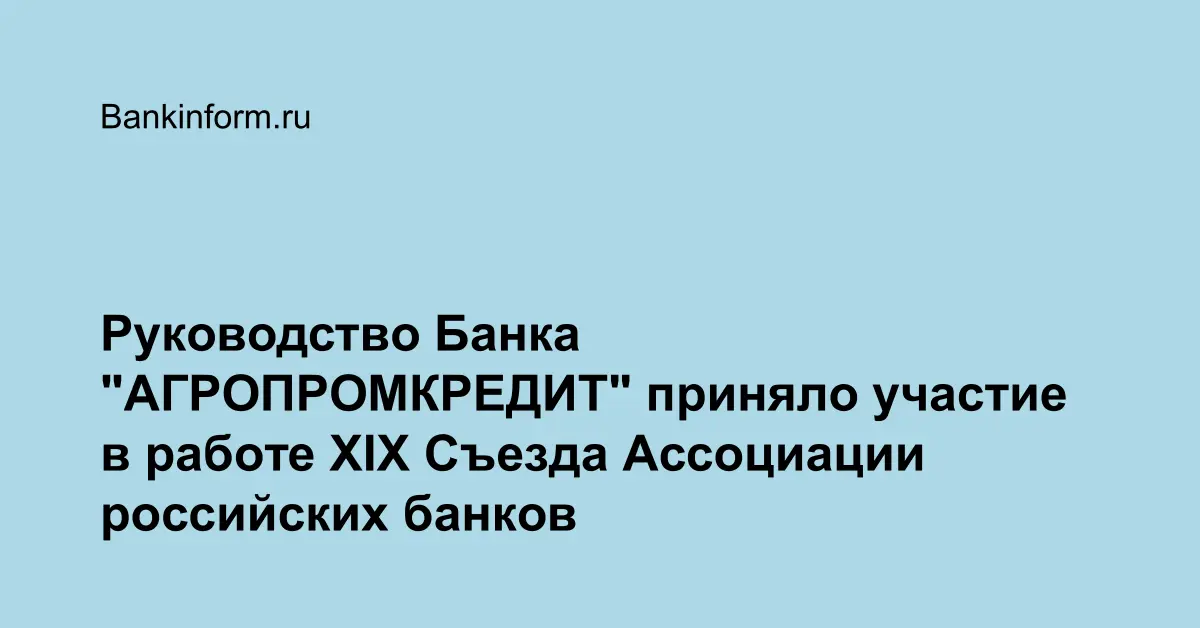 Bankinform.ru

Руководство Банка "АГРОПРОМКРЕДИТ" приняло участие в работе XIX Съезда Ассоциации российских банков